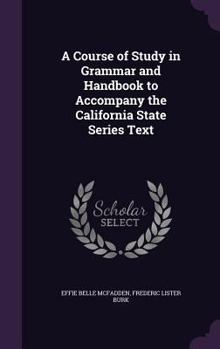 A Course of Study in Grammar and Handbook to Accompany the California State Series Text

Scholar
SELECT

EFFIE BELLE MCFADDEN, FREDERIC LISTER BURK